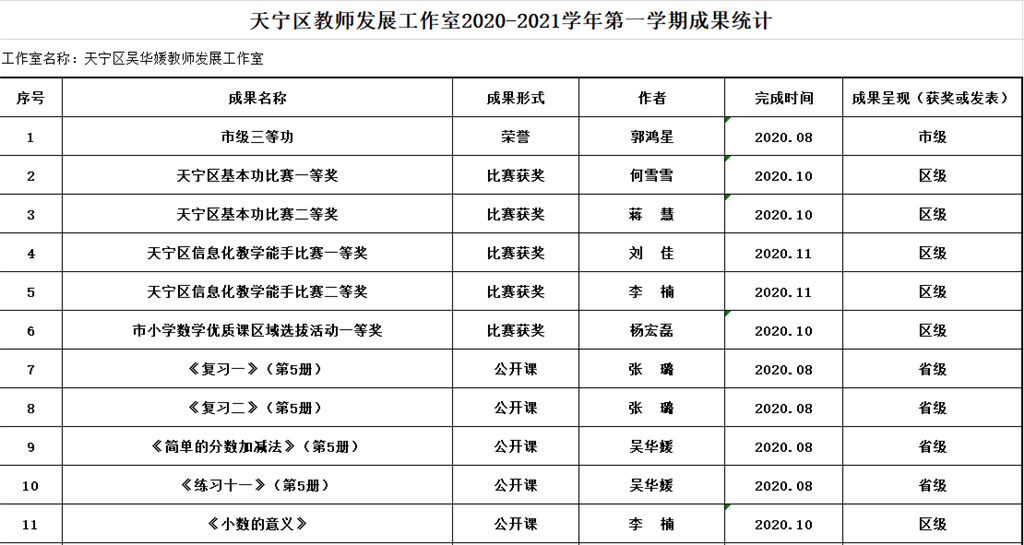 天宁区教师发展工作室2020-2021学年第一学期成果统计

工作室名称：天宁区吴华媛教师发展工作室

| 序号 | 成果名称 | 成果形式 | 作者 | 完成时间 | 成果呈现（获奖或发表） |
|---|---|---|---|---|---|
| 1 | 市级三等功 | 荣誉 | 郭鸿星 | 2020.08 | 市级 |
| 2 | 天宁区基本功比赛一等奖 | 比赛获奖 | 何雪雪 | 2020.10 | 区级 |
| 3 | 天宁区基本功比赛二等奖 | 比赛获奖 | 蒋　慧 | 2020.10 | 区级 |
| 4 | 天宁区信息化教学能手比赛一等奖 | 比赛获奖 | 刘　佳 | 2020.11 | 区级 |
| 5 | 天宁区信息化教学能手比赛二等奖 | 比赛获奖 | 李　楠 | 2020.11 | 区级 |
| 6 | 市小学数学优质课区域选拔活动一等奖 | 比赛获奖 | 杨宏磊 | 2020.10 | 区级 |
| 7 | 《复习一》（第5册） | 公开课 | 张　璐 | 2020.08 | 省级 |
| 8 | 《复习二》（第5册） | 公开课 | 张　璐 | 2020.08 | 省级 |
| 9 | 《简单的分数加减法》（第5册） | 公开课 | 吴华媛 | 2020.08 | 省级 |
| 10 | 《练习十一》（第5册） | 公开课 | 吴华媛 | 2020.08 | 省级 |
| 11 | 《小数的意义》 | 公开课 | 李　楠 | 2020.10 | 区级 |